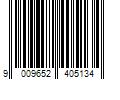 9 009652 405134